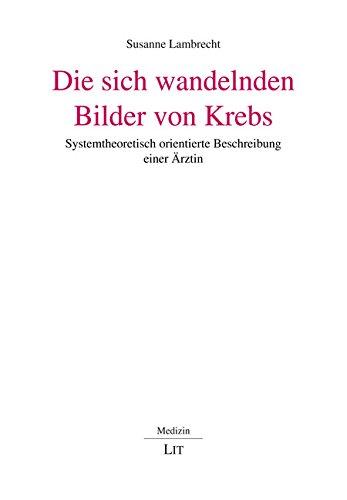 Susanne Lambrecht

Die sich wandelnden Bilder von Krebs

Systemtheoretisch orientierte Beschreibung einer Ärztin

Medizin

LIT